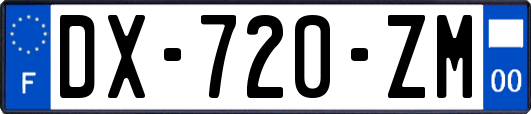 F
DX-720-ZM
00